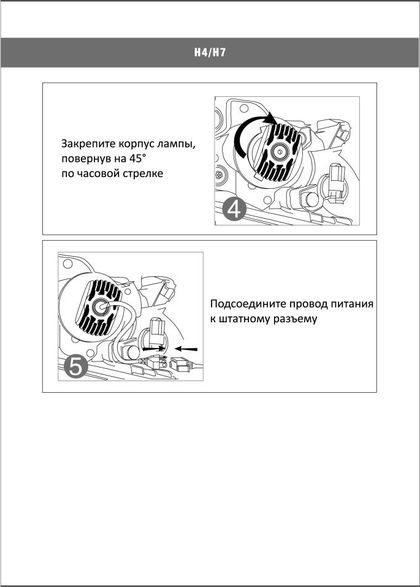 H4/H7

Закрепите корпус лампы, повернув на 45° по часовой стрелке

4

5

Подсоедините провод питания к штатному разъему